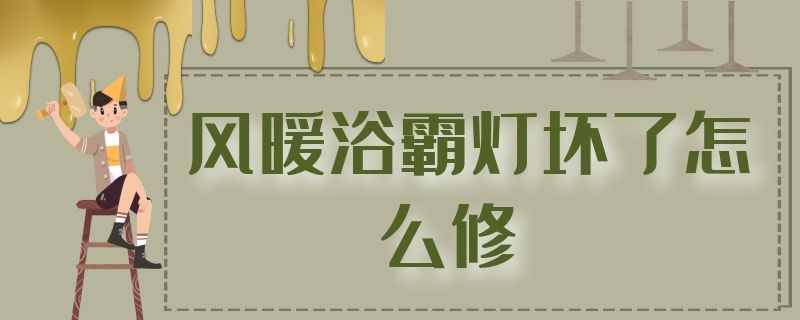 风暖浴霸灯坏了怎么修